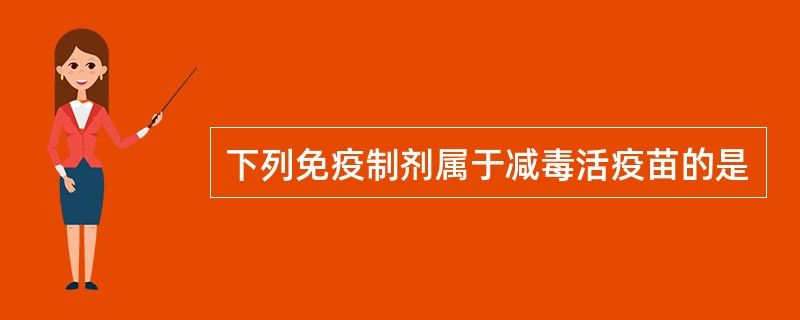 下列免疫制剂属于减毒活疫苗的是